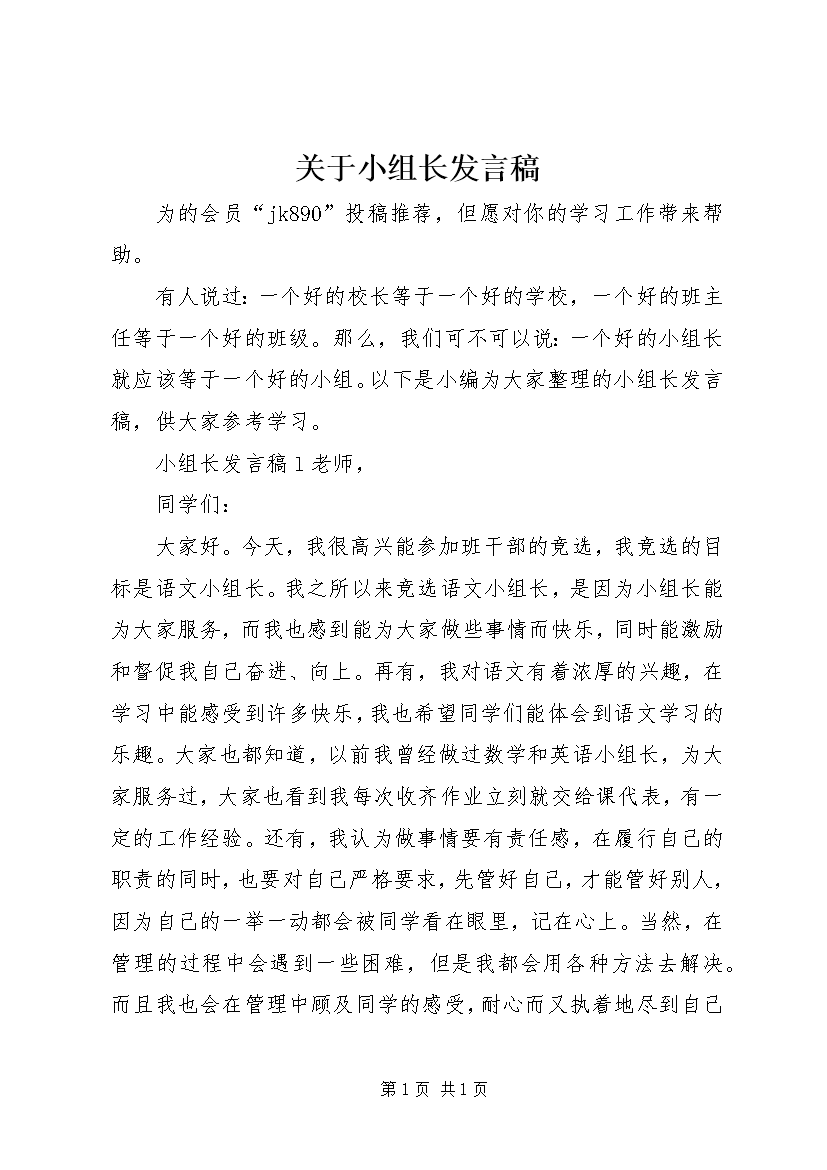 关于小组长发言稿

为的会员“jk890”投稿推荐，但愿对你的学习工作带来帮助。

有人说过：一个好的校长等于一个好的学校，一个好的班主任等于一个好的班级。那么，我们可不可以说：一个好的小组长就应该等于一个好的小组。以下是小编为大家整理的小组长发言稿，供大家参考学习。

小组长发言稿1老师，

同学们：

大家好。今天，我很高兴能参加班干部的竞选，我竞选的目标是语文小组长。我之所以来竞选语文小组长，是因为小组长能为大家服务，而我也感到能为大家做些事情而快乐，同时能激励和督促我自己奋进、向上。再有，我对语文有着浓厚的兴趣，在学习中能感受到许多快乐，我也希望同学们能体会到语文学习的乐趣。大家也都知道，以前我曾经做过数学和英语小组长，为大家服务过，大家也看到我每次收齐作业立刻就交给课代表，有一定的工作经验。还有，我认为做事情要有责任感，在履行自己的职责的同时，也要对自己严格要求，先管好自己，才能管好别人，因为自己的一举一动都会被同学看在眼里，记在心上。当然，在管理的过程中会遇到一些困难，但是我都会用各种方法去解决。而且我也会在管理中顾及同学的感受，耐心而又执着地尽到自己

第1页 共1页